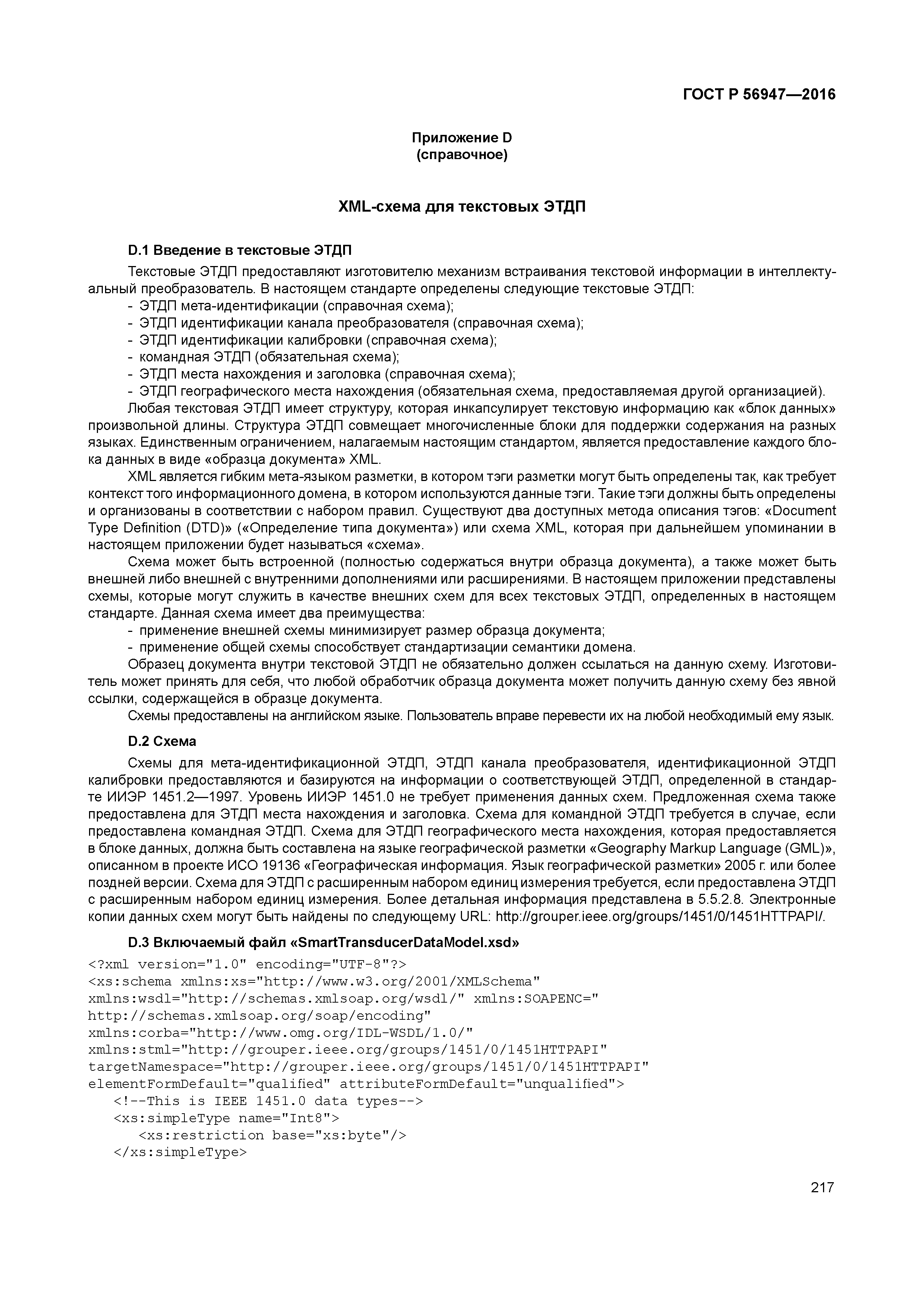 ГОСТ Р 56947—2016

Приложение D
(справочное)

XML-схема для текстовых ЭТДП

D.1 Введение в текстовые ЭТДП

Текстовые ЭТДП предоставляют изготовителю механизм встраивания текстовой информации в интеллектуальный преобразователь. В настоящем стандарте определены следующие текстовые ЭТДП:
- ЭТДП мета-идентификации (справочная схема);
- ЭТДП идентификации канала преобразователя (справочная схема);
- ЭТДП идентификации калибровки (справочная схема);
- командная ЭТДП (обязательная схема);
- ЭТДП места нахождения и заголовка (справочная схема);
- ЭТДП географического места нахождения (обязательная схема, предоставляемая другой организацией).

Любая текстовая ЭТДП имеет структуру, которая инкапсулирует текстовую информацию как «блок данных» произвольной длины. Структура ЭТДП совмещает многочисленные блоки для поддержки содержания на разных языках. Единственным ограничением, налагаемым настоящим стандартом, является предоставление каждого блока данных в виде «образца документа» XML.

XML является гибким мета-языком разметки, в котором тэги разметки могут быть определены так, как требует контекст того информационного домена, в котором используются данные тэги. Такие тэги должны быть определены и организованы в соответствии с набором правил. Существуют два доступных метода описания тэгов: «Document Type Definition (DTD)» («Определение типа документа») или схема XML, которая при дальнейшем упоминании в настоящем приложении будет называться «схема».

Схема может быть встроенной (полностью содержаться внутри образца документа), а также может быть внешней либо внешней с внутренними дополнениями или расширениями. В настоящем приложении представлены схемы, которые могут служить в качестве внешних схем для всех текстовых ЭТДП, определенных в настоящем стандарте. Данная схема имеет два преимущества:
- применение внешней схемы минимизирует размер образца документа;
- применение общей схемы способствует стандартизации семантики домена.

Образец документа внутри текстовой ЭТДП не обязательно должен ссылаться на данную схему. Изготовитель может принять для себя, что любой обработчик образца документа может получить данную схему без явной ссылки, содержащейся в образце документа.

Схемы предоставлены на английском языке. Пользователь вправе перевести их на любой необходимый ему язык.

D.2 Схема

Схемы для мета-идентификационной ЭТДП, ЭТДП канала преобразователя, идентификационной ЭТДП калибровки предоставляются и базируются на информации о соответствующей ЭТДП, определенной в стандарте ИИЭР 1451.2—1997. Уровень ИИЭР 1451.0 не требует применения данных схем. Предложенная схема также предоставлена для ЭТДП места нахождения и заголовка. Схема для командной ЭТДП требуется в случае, если предоставлена командная ЭТДП. Схема для ЭТДП географического места нахождения, которая предоставляется в блоке данных, должна быть составлена на языке географической разметки «Geography Markup Language (GML)», описанном в проекте ИСО 19136 «Географическая информация. Язык географической разметки» 2005 г. или более поздней версии. Схема для ЭТДП с расширенным набором единиц измерения требуется, если предоставлена ЭТДП с расширенным набором единиц измерения. Более детальная информация представлена в 5.5.2.8. Электронные копии данных схем могут быть найдены по следующему URL: http://grouper.ieee.org/groups/1451/0/1451HTTPAPI/.

D.3 Включаемый файл «SmartTransducerDataModel.xsd»

<?xml version="1.0" encoding="UTF-8"?>
<xs:schema xmlns:xs="http://www.w3.org/2001/XMLSchema"
xmlns:wsdl="http://schemas.xmlsoap.org/wsdl/" xmlns:SOAPENC="
http://schemas.xmlsoap.org/soap/encoding"
xmlns:corba="http://www.omg.org/IDL-WSDL/1.0/"
xmlns:stml="http://grouper.ieee.org/groups/1451/0/1451HTTPAPI"
targetNamespace="http://grouper.ieee.org/groups/1451/0/1451HTTPAPI"
elementFormDefault="qualified" attributeFormDefault="unqualified">
<!--This is IEEE 1451.0 data types-->
<xs:simpleType name="Int8">
<xs:restriction base="xs:byte"/>
</xs:simpleType>

217